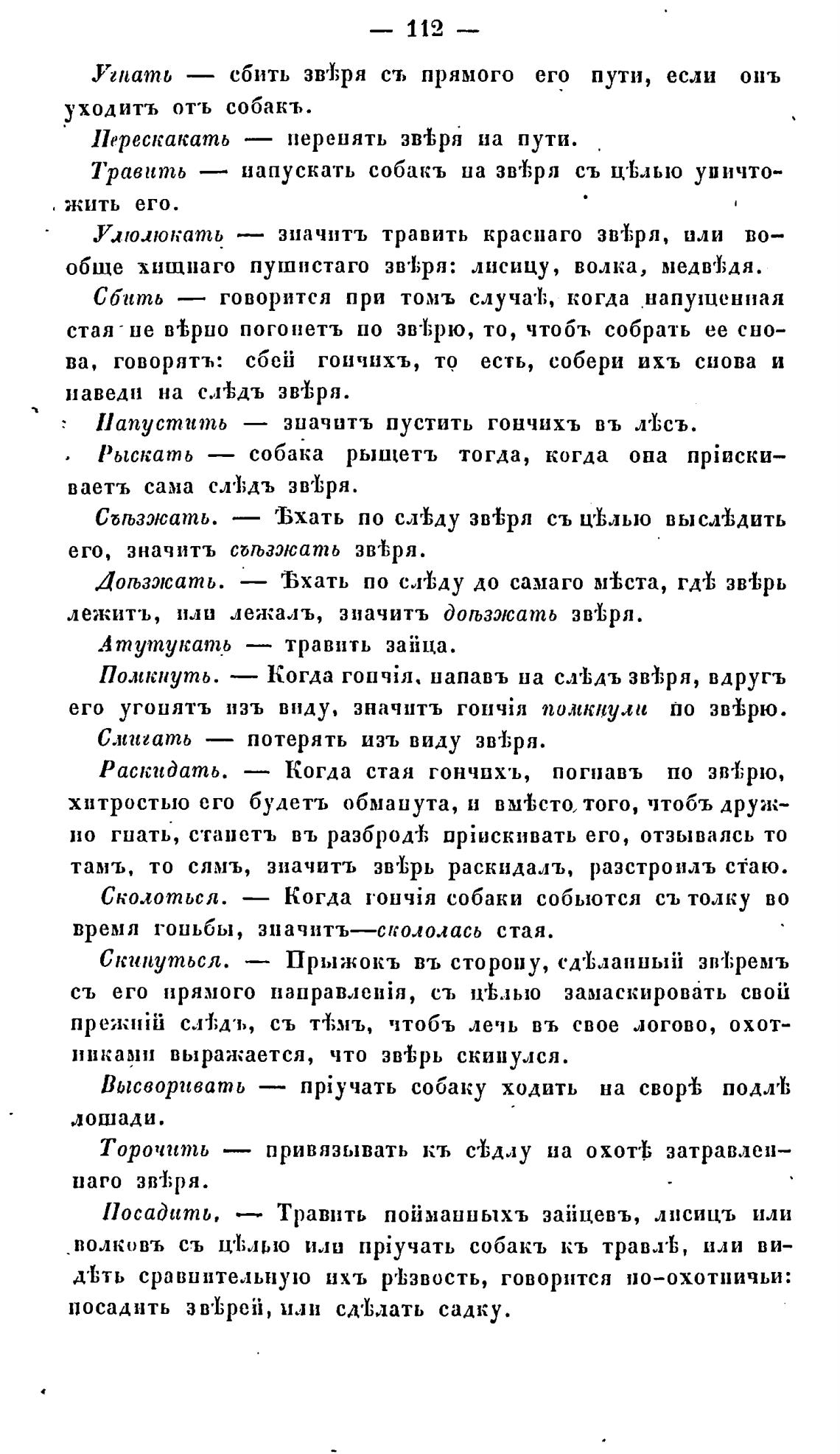 — 112 —

Угнать — сбить звѣря съ прямого его пути, если онъ уходитъ отъ собакъ.

Перескакать — перенять звѣря на пути.

Травить — напускать собакъ на звѣря съ цѣлью уничтожить его.

Улюлюкать — значитъ травить краснаго звѣря, или вообще хищнаго пушистаго звѣря: лисицу, волка, медвѣдя.

Сбить — говорится при томъ случаѣ, когда напущенная стая не вѣрно погонетъ по звѣрю, то, чтобъ собрать ее снова, говорятъ: сбей гончихъ, то есть, собери ихъ снова и наведи на слѣдъ звѣря.

Напустить — значитъ пустить гончихъ въ лѣсъ.

Рыскать — собака рыщетъ тогда, когда она пріискиваетъ сама слѣдъ звѣря.

Съѣзжать. — Ѣхать по слѣду звѣря съ цѣлью выслѣдить его, значитъ съѣзжать звѣря.

Доѣзжать. — Ѣхать по слѣду до самаго мѣста, гдѣ звѣрь лежитъ, или лежалъ, значитъ доѣзжать звѣря.

Атутукать — травить зайца.

Помкнуть. — Когда гончія, напавъ на слѣдъ звѣря, вдругъ его угонятъ изъ виду, значитъ гончія помкнули по звѣрю.

Смигать — потерять изъ виду звѣря.

Раскидать. — Когда стая гончихъ, погнавъ по звѣрю, хитростью его будетъ обманута, и вмѣсто того, чтобъ дружно гнать, станетъ въ разбродѣ пріискивать его, отзываясь то тамъ, то сямъ, значитъ звѣрь раскидалъ, разстроилъ стаю.

Сколоться. — Когда гончія собаки собьются съ толку во время гоньбы, значитъ—скололась стая.

Скинуться. — Прыжокъ въ сторону, сдѣланный звѣремъ съ его прямого направленія, съ цѣлью замаскировать свой прежній слѣдъ, съ тѣмъ, чтобъ лечь въ свое логово, охотниками выражается, что звѣрь скинулся.

Высворивать — пріучать собаку ходить на сворѣ подлѣ лошади.

Торочить — привязывать къ сѣдлу на охотѣ затравленнаго звѣря.

Посадить. — Травить пойманныхъ зайцевъ, лисицъ или волковъ съ цѣлью или пріучать собакъ къ травлѣ, или видѣть сравнительную ихъ рѣзвость, говорится по-охотничьи: посадить звѣрей, или сдѣлать садку.